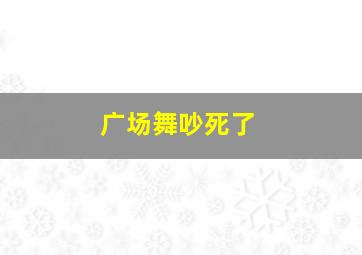 广场舞吵死了